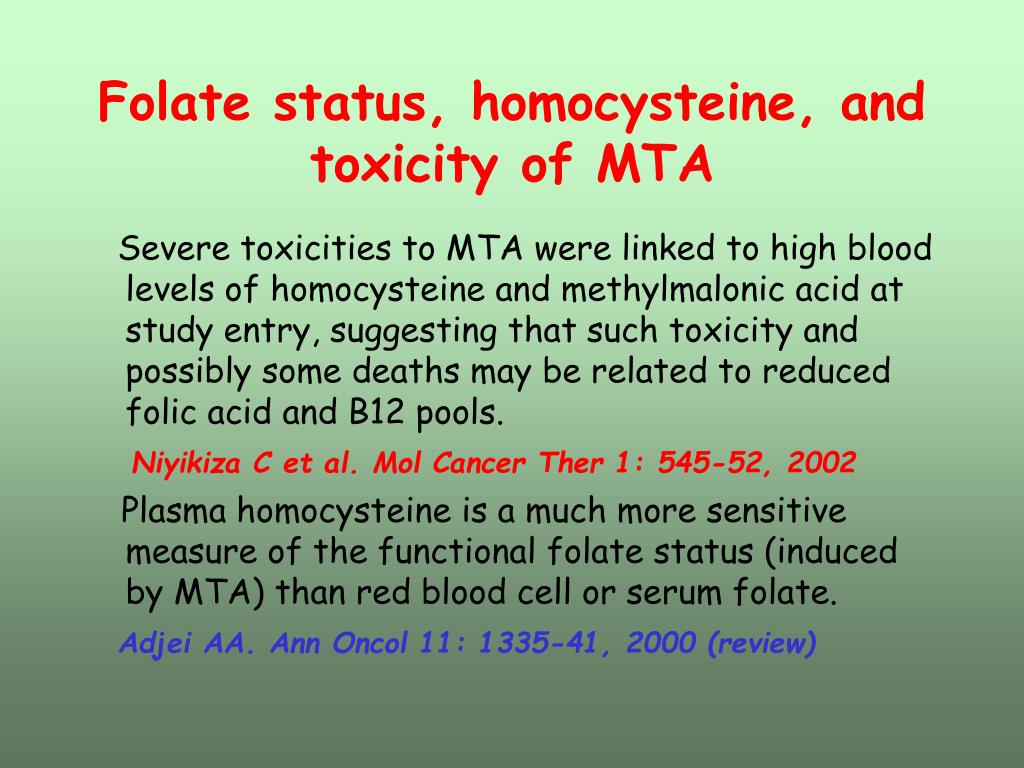 Folate status, homocysteine, and toxicity of MTA

Severe toxicities to MTA were linked to high blood levels of homocysteine and methylmalonic acid at study entry, suggesting that such toxicity and possibly some deaths may be related to reduced folic acid and B12 pools.

Niyikiza C et al. Mol Cancer Ther 1: 545-52, 2002

Plasma homocysteine is a much more sensitive measure of the functional folate status (induced by MTA) than red blood cell or serum folate.

Adjei AA. Ann Oncol 11: 1335-41, 2000 (review)